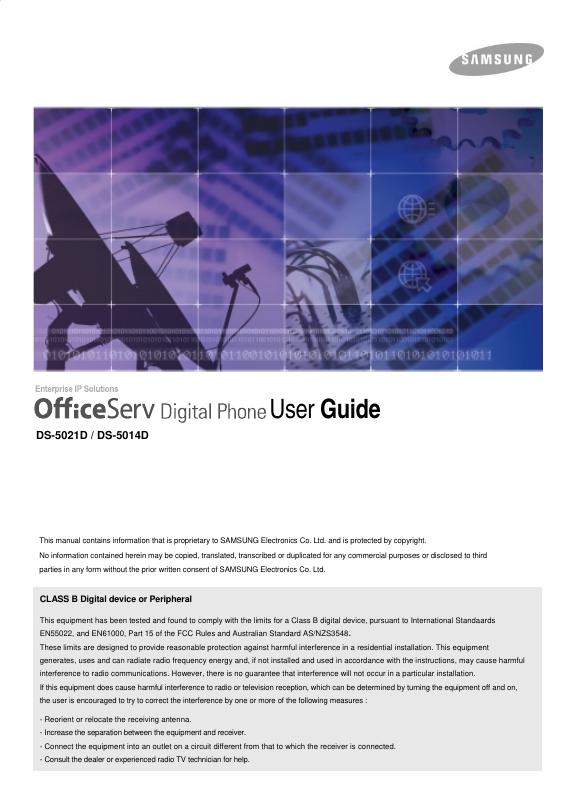 SAMSUNG

Enterprise IP Solutions

OfficeServ Digital Phone User Guide

DS-5021D / DS-5014D

This manual contains information that is proprietary to SAMSUNG Electronics Co. Ltd. and is protected by copyright. No information contained herein may be copied, translated, transcribed or duplicated for any commercial purposes or disclosed to third parties in any form without the prior written consent of SAMSUNG Electronics Co. Ltd.

CLASS B Digital device or Peripheral

This equipment has been tested and found to comply with the limits for a Class B digital device, pursuant to International Standaards EN55022, and EN61000, Part 15 of the FCC Rules and Australian Standard AS/NZS3548.

These limits are designed to provide reasonable protection against harmful interference in a residential installation. This equipment generates, uses and can radiate radio frequency energy and, if not installed and used in accordance with the instructions, may cause harmful interference to radio communications. However, there is no guarantee that interference will not occur in a particular installation.

If this equipment does cause harmful interference to radio or television reception, which can be determined by turning the equipment off and on, the user is encouraged to try to correct the interference by one or more of the following measures :

- Reorient or relocate the receiving antenna.
- Increase the separation between the equipment and receiver.
- Connect the equipment into an outlet on a circuit different from that to which the receiver is connected.
- Consult the dealer or experienced radio TV technician for help.